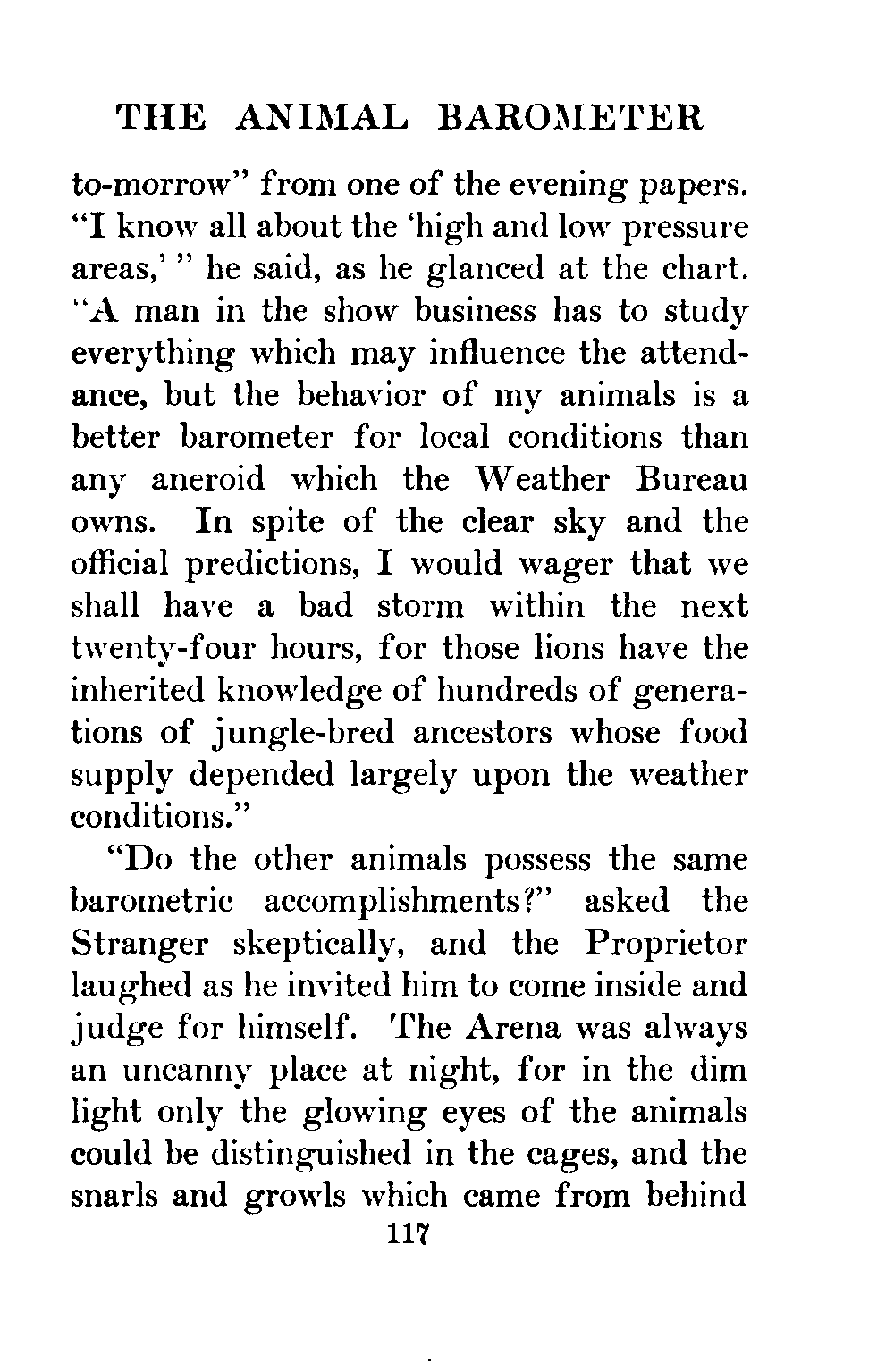 THE ANIMAL BAROMETER

to-morrow" from one of the evening papers. "I know all about the 'high and low pressure areas,' " he said, as he glanced at the chart. "A man in the show business has to study everything which may influence the attendance, but the behavior of my animals is a better barometer for local conditions than any aneroid which the Weather Bureau owns. In spite of the clear sky and the official predictions, I would wager that we shall have a bad storm within the next twenty-four hours, for those lions have the inherited knowledge of hundreds of generations of jungle-bred ancestors whose food supply depended largely upon the weather conditions."

"Do the other animals possess the same barometric accomplishments?" asked the Stranger skeptically, and the Proprietor laughed as he invited him to come inside and judge for himself. The Arena was always an uncanny place at night, for in the dim light only the glowing eyes of the animals could be distinguished in the cages, and the snarls and growls which came from behind

117